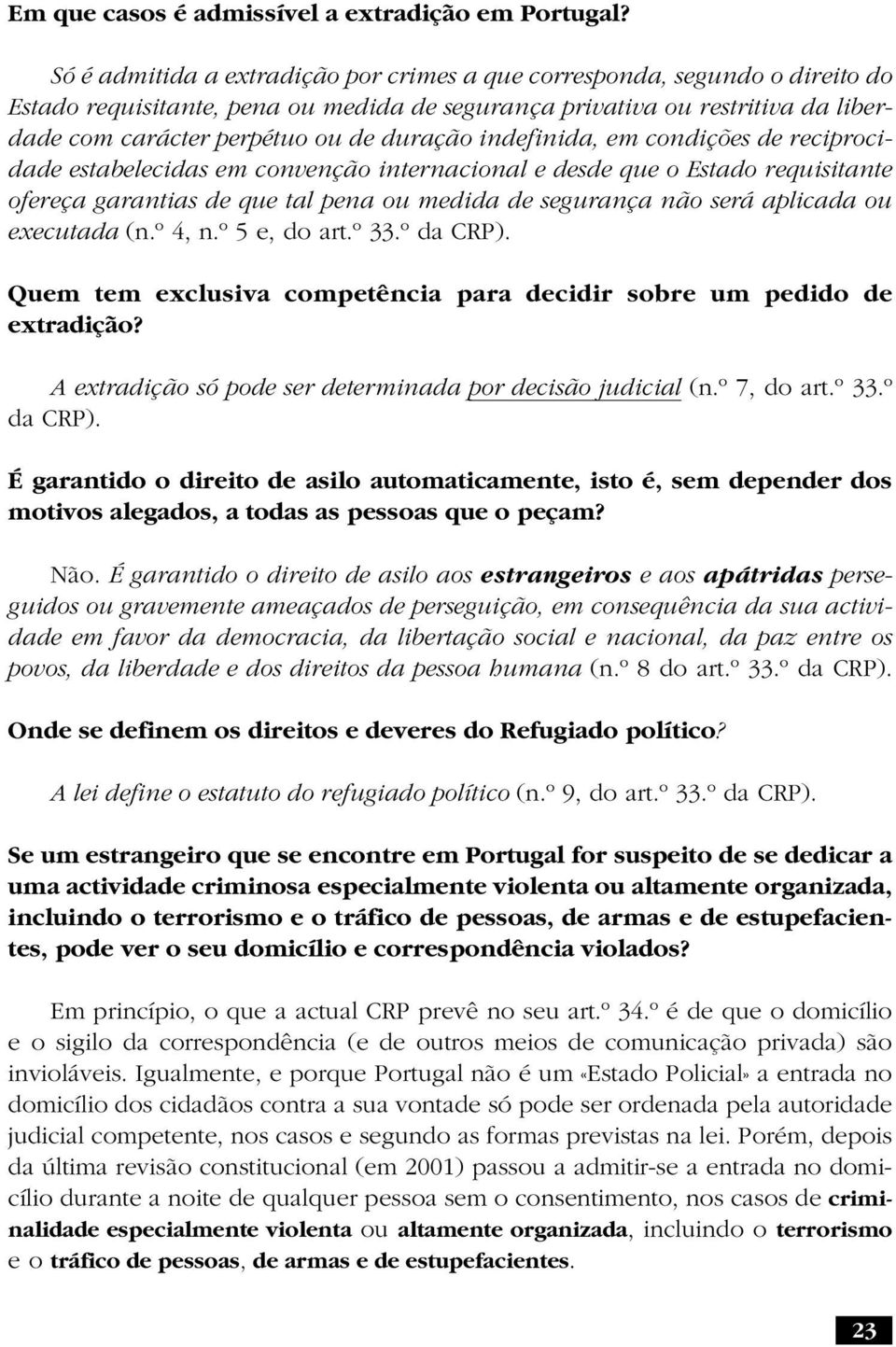 Em que casos é admissível a extradição em Portugal?

Só é admitida a extradição por crimes a que corresponda, segundo o direito do Estado requisitante, pena ou medida de segurança privativa ou restritiva da liberdade com carácter perpétuo ou de duração indefinida, em condições de reciprocidade estabelecidas em convenção internacional e desde que o Estado requisitante ofereça garantias de que tal pena ou medida de segurança não será aplicada ou executada (n.º 4, n.º 5 e, do art.º 33.º da CRP).

Quem tem exclusiva competência para decidir sobre um pedido de extradição?

A extradição só pode ser determinada por decisão judicial (n.º 7, do art.º 33.º da CRP).

É garantido o direito de asilo automaticamente, isto é, sem depender dos motivos alegados, a todas as pessoas que o peçam?

Não. É garantido o direito de asilo aos estrangeiros e aos apátridas perseguidos ou gravemente ameaçados de perseguição, em consequência da sua actividade em favor da democracia, da libertação social e nacional, da paz entre os povos, da liberdade e dos direitos da pessoa humana (n.º 8 do art.º 33.º da CRP).

Onde se definem os direitos e deveres do Refugiado político?

A lei define o estatuto do refugiado político (n.º 9, do art.º 33.º da CRP).

Se um estrangeiro que se encontre em Portugal for suspeito de se dedicar a uma actividade criminosa especialmente violenta ou altamente organizada, incluindo o terrorismo e o tráfico de pessoas, de armas e de estupefacientes, pode ver o seu domicílio e correspondência violados?

Em princípio, o que a actual CRP prevê no seu art.º 34.º é de que o domicílio e o sigilo da correspondência (e de outros meios de comunicação privada) são invioláveis. Igualmente, e porque Portugal não é um «Estado Policial» a entrada no domicílio dos cidadãos contra a sua vontade só pode ser ordenada pela autoridade judicial competente, nos casos e segundo as formas previstas na lei. Porém, depois da última revisão constitucional (em 2001) passou a admitir-se a entrada no domicílio durante a noite de qualquer pessoa sem o consentimento, nos casos de criminalidade especialmente violenta ou altamente organizada, incluindo o terrorismo e o tráfico de pessoas, de armas e de estupefacientes.

23